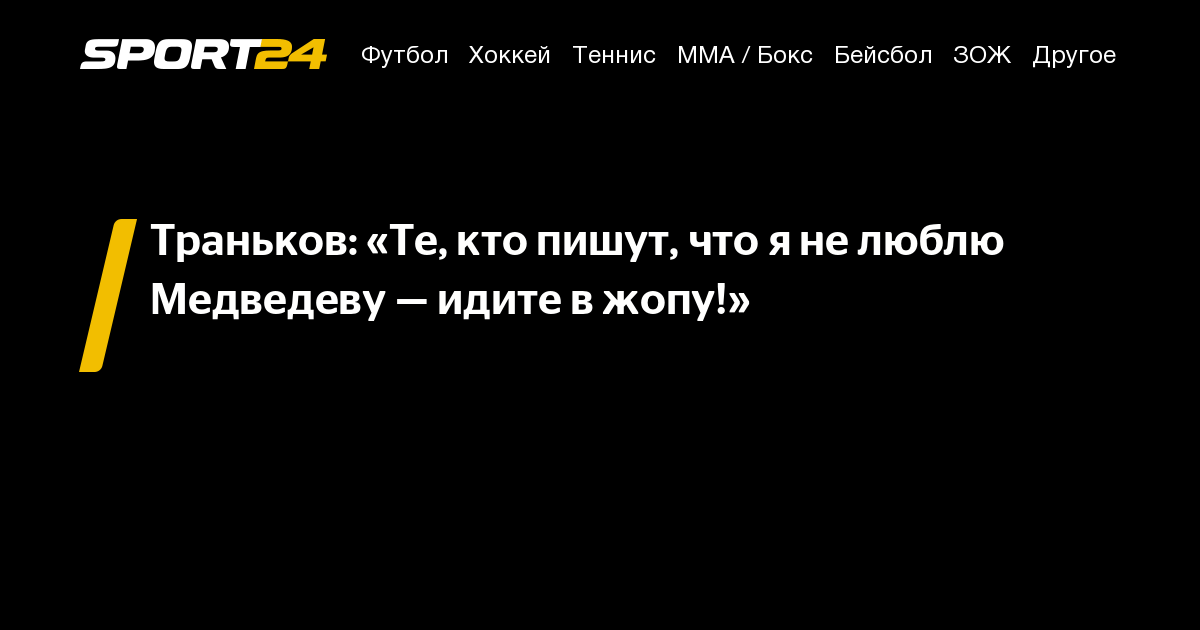 SPORT24 Футбол Хоккей Теннис ММА / Бокс Бейсбол ЗОЖ Другое

Траньков: «Те, кто пишут, что я не люблю Медведеву — идите в жопу!»